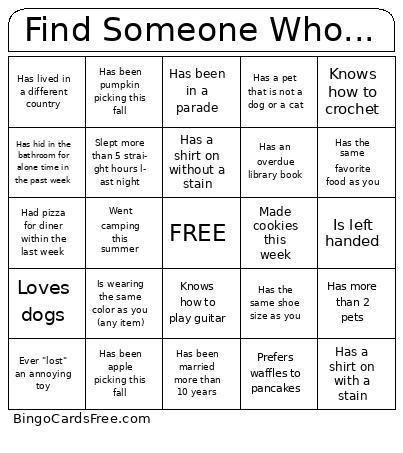 Find Someone Who...

| | | | | |
|---|---|---|---|---|
| Has lived in a different country | Has been pumpkin picking this fall | Has been in a parade | Has a pet that is not a dog or a cat | Knows how to crochet |
| Has hid in the bathroom for alone time in the past week | Slept more than 5 straight hours last night | Has a shirt on without a stain | Has an overdue library book | Has the same favorite food as you |
| Had pizza for diner within the last week | Went camping this summer | FREE | Made cookies this week | Is left handed |
| Loves dogs | Is wearing the same color as you (any item) | Knows how to play guitar | Has the same shoe size as you | Has more than 2 pets |
| Ever "lost" an annoying toy | Has been apple picking this fall | Has been married more than 10 years | Prefers waffles to pancakes | Has a shirt on with a stain |

BingoCardsFree.com